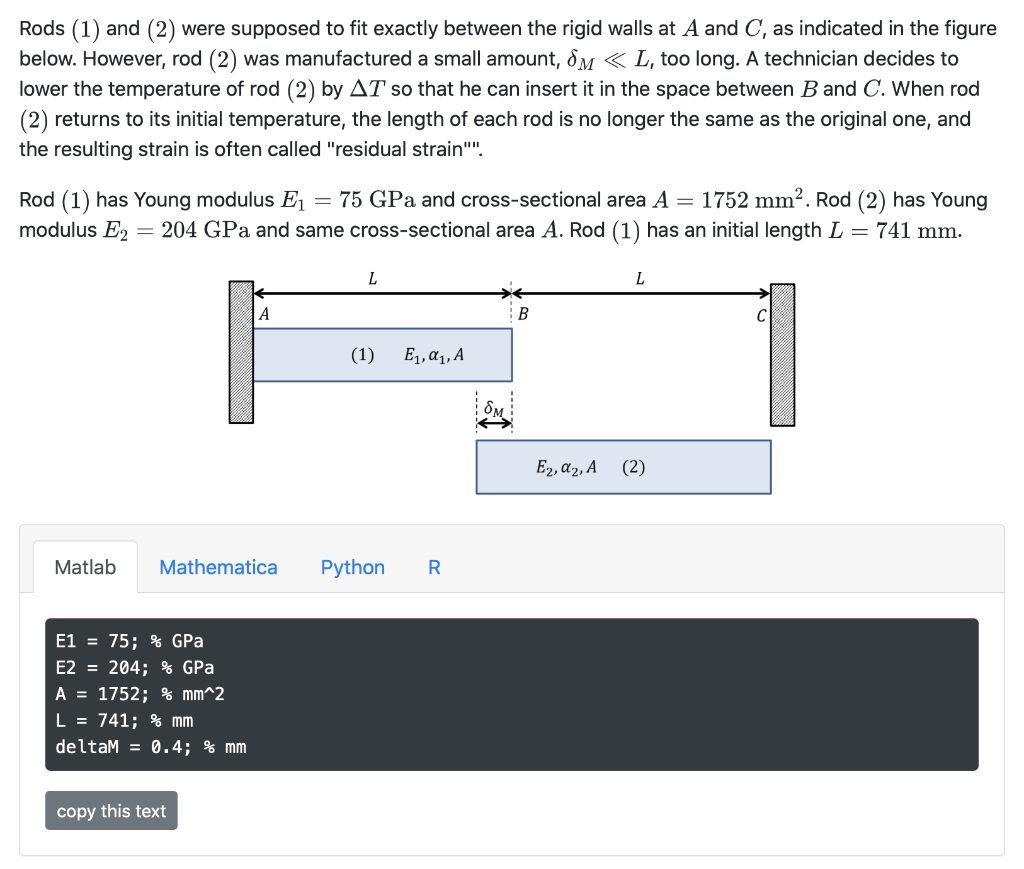 Rods $(1)$ and $(2)$ were supposed to fit exactly between the rigid walls at $A$ and $C$, as indicated in the figure below. However, rod $(2)$ was manufactured a small amount, $\delta_M \ll L$, too long. A technician decides to lower the temperature of rod $(2)$ by $\Delta T$ so that he can insert it in the space between $B$ and $C$. When rod $(2)$ returns to its initial temperature, the length of each rod is no longer the same as the original one, and the resulting strain is often called "residual strain"".

Rod $(1)$ has Young modulus $E_1 = 75$ GPa and cross-sectional area $A = 1752$ mm$^2$. Rod $(2)$ has Young modulus $E_2 = 204$ GPa and same cross-sectional area $A$. Rod $(1)$ has an initial length $L = 741$ mm.

$L$
$L$
$A$
$B$
$C$
$(1)$ $E_1, \alpha_1, A$
$\delta_M$
$E_2, \alpha_2, A$ $(2)$

Matlab Mathematica Python R

E1 = 75; % GPa
E2 = 204; % GPa
A = 1752; % mm^2
L = 741; % mm
deltaM = 0.4; % mm

copy this text